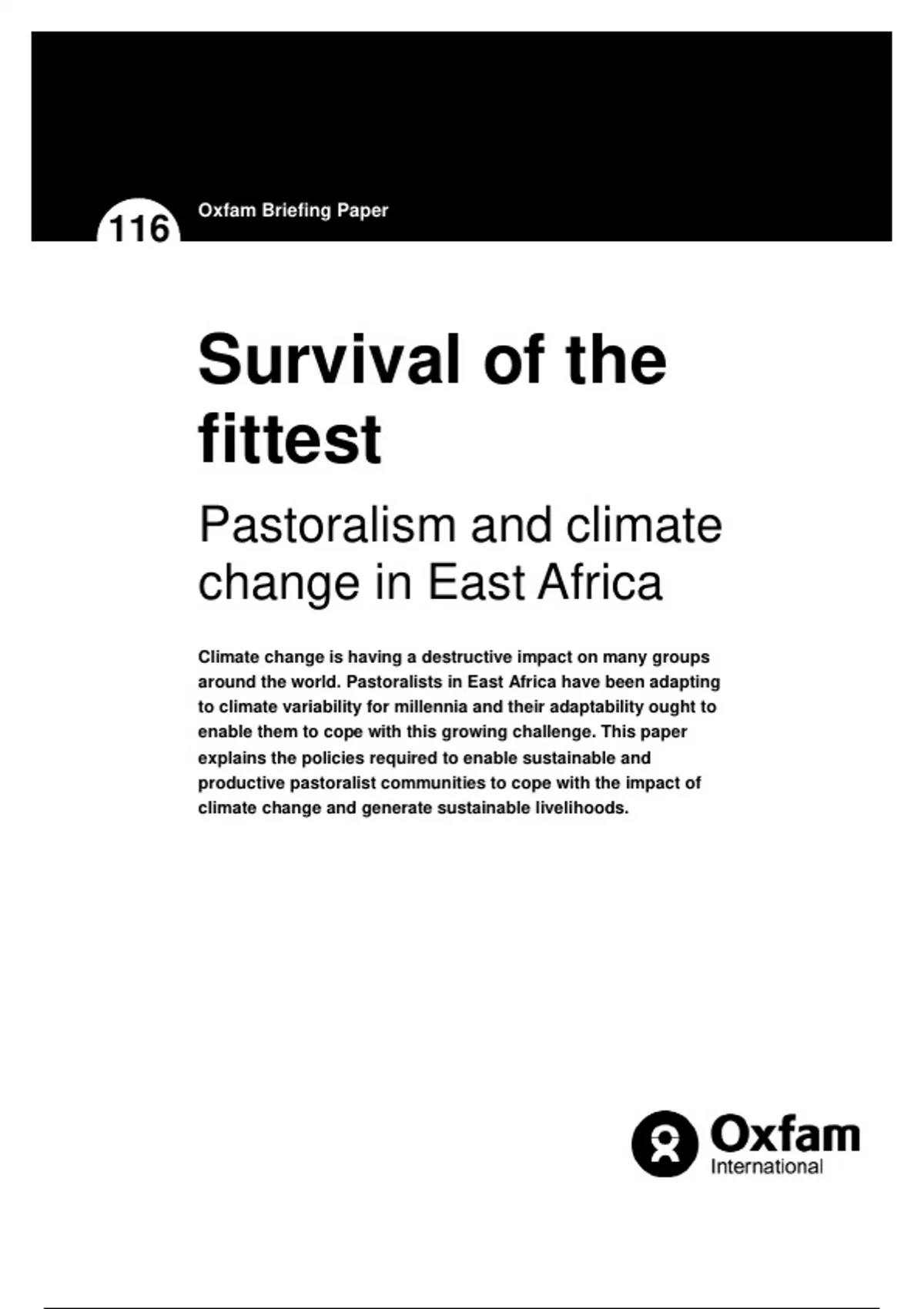 116

Oxfam Briefing Paper

Survival of the fittest

Pastoralism and climate change in East Africa

Climate change is having a destructive impact on many groups around the world. Pastoralists in East Africa have been adapting to climate variability for millennia and their adaptability ought to enable them to cope with this growing challenge. This paper explains the policies required to enable sustainable and productive pastoralist communities to cope with the impact of climate change and generate sustainable livelihoods.

Oxfam
International